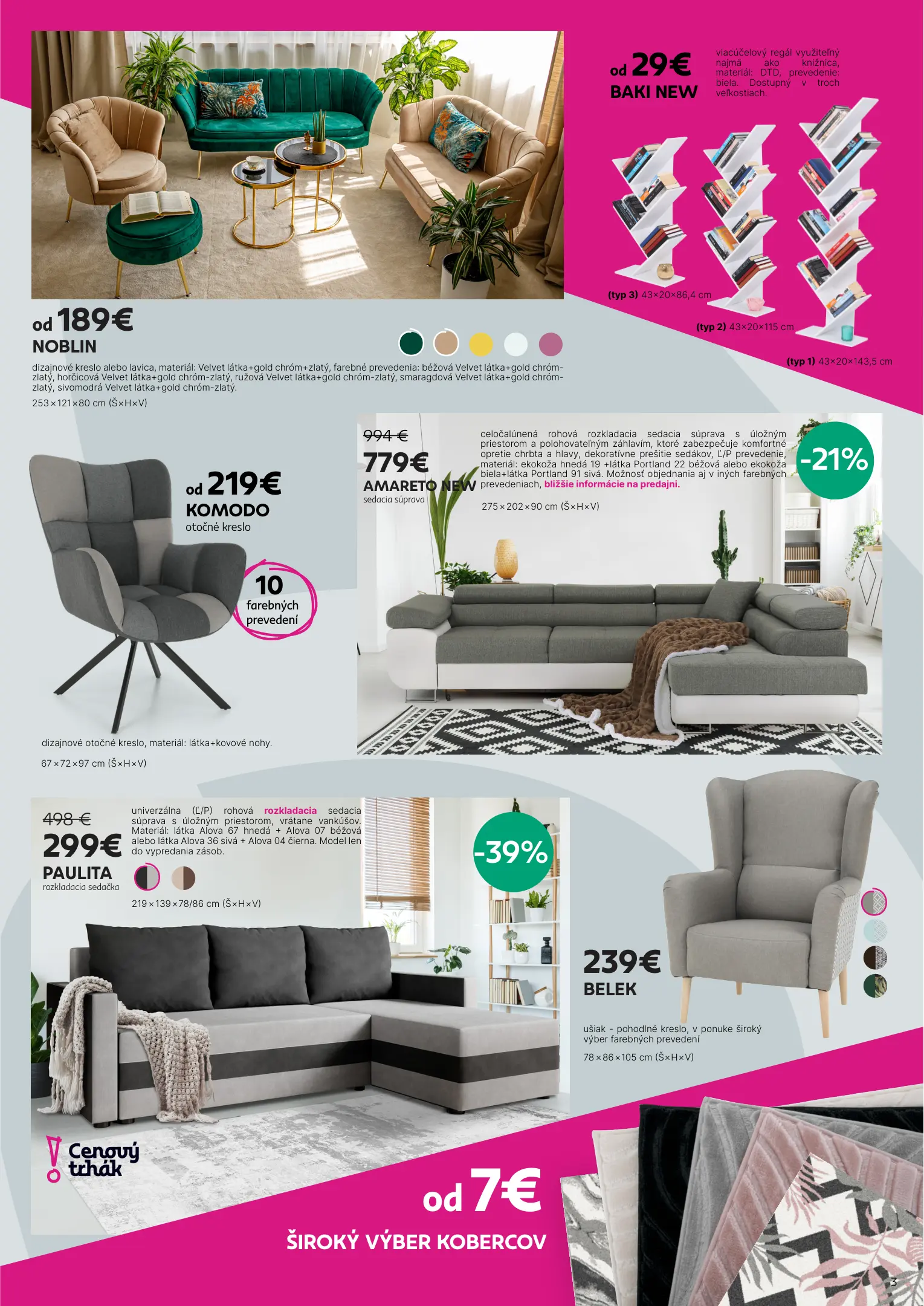 od 29€
BAKI NEW

viacúčelový regál využiteľný najmä ako knižnica, materiál: DTD, prevedenie: biela. Dostupný v troch veľkostiach.

(typ 3) 43×20×86,4 cm

(typ 2) 43×20×115 cm

(typ 1) 43×20×143,5 cm

od 189€
NOBLIN

dizajnové kreslo alebo lavica, materiál: Velvet látka+gold chróm+zlatý, farebné prevedenia: béžová Velvet látka+gold chróm-zlatý, horčicová Velvet látka+gold chróm-zlatý, ružová Velvet látka+gold chróm-zlatý, smaragdová Velvet látka+gold chróm-zlatý, sivomodrá Velvet látka+gold chróm-zlatý.

253×121×80 cm (Š×H×V)

od 219€
KOMODO
otočné kreslo

10 farebných prevedení

dizajnové otočné kreslo, materiál: látka+kovové nohy.

67×72×97 cm (Š×H×V)

994 €
779€
AMARETO NEW
sedacia súprava

celočalúnená rohová rozkladacia sedacia súprava s úložným priestorom a polohovateľným záhlavím, ktoré zabezpečuje komfortné opretie chrbta a hlavy, dekoratívne prešitie sedákov, Ľ/P prevedenie, materiál: ekokoža hnedá 19 +látka Portland 22 béžová alebo ekokoža biela+látka Portland 91 sivá. Možnosť objednania aj v iných farebných prevedeniach, bližšie informácie na predajni.

275×202×90 cm (Š×H×V)

-21%

498 €
299€
PAULITA
rozkladacia sedačka

univerzálna (Ľ/P) rohová rozkladacia sedacia súprava s úložným priestorom, vrátane vankúšov. Materiál: látka Alova 67 hnedá + Alova 07 béžová alebo látka Alova 36 sivá + Alova 04 čierna. Model len do vypredania zásob.

219×139×78/86 cm (Š×H×V)

-39%

239€
BELEK

ušiak - pohodlné kreslo, v ponuke široký výber farebných prevedení

78×86×105 cm (Š×H×V)

Cenový trhák

od 7€
ŠIROKÝ VÝBER KOBERCOV

3